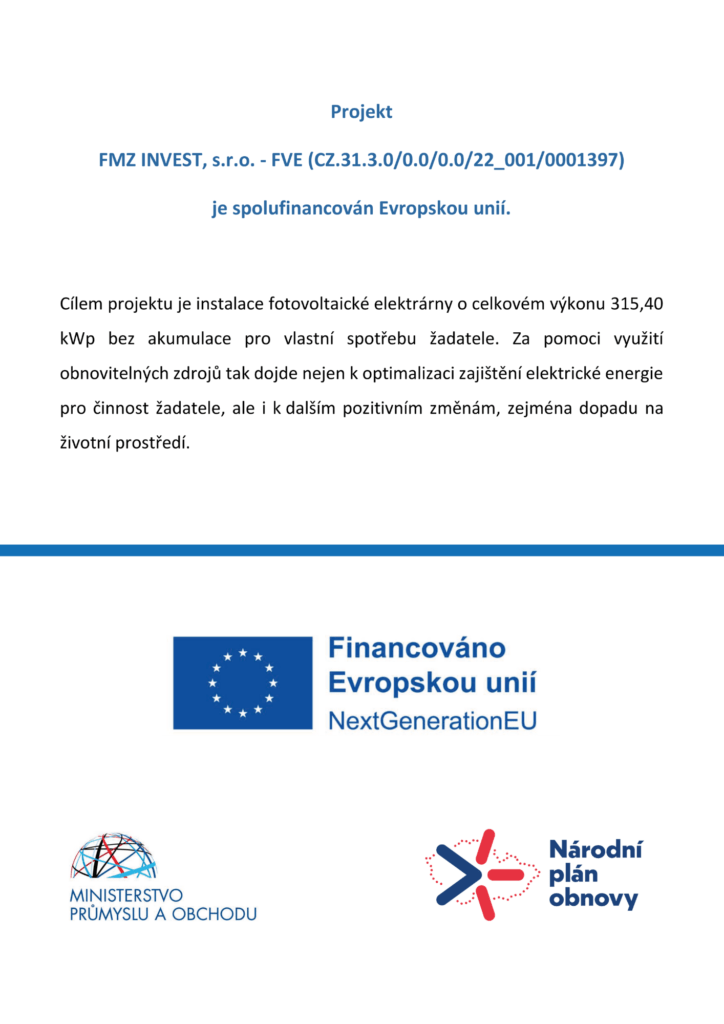 Projekt

FMZ INVEST, s.r.o. - FVE (CZ.31.3.0/0.0/0.0/22_001/0001397)

je spolufinancován Evropskou unií.

Cílem projektu je instalace fotovoltaické elektrárny o celkovém výkonu 315,40 kWp bez akumulace pro vlastní spotřebu žadatele. Za pomoci využití obnovitelných zdrojů tak dojde nejen k optimalizaci zajištění elektrické energie pro činnost žadatele, ale i k dalším pozitivním změnám, zejména dopadu na životní prostředí.

Financováno Evropskou unií
NextGenerationEU

MINISTERSTVO PRŮMYSLU A OBCHODU

Národní plán obnovy